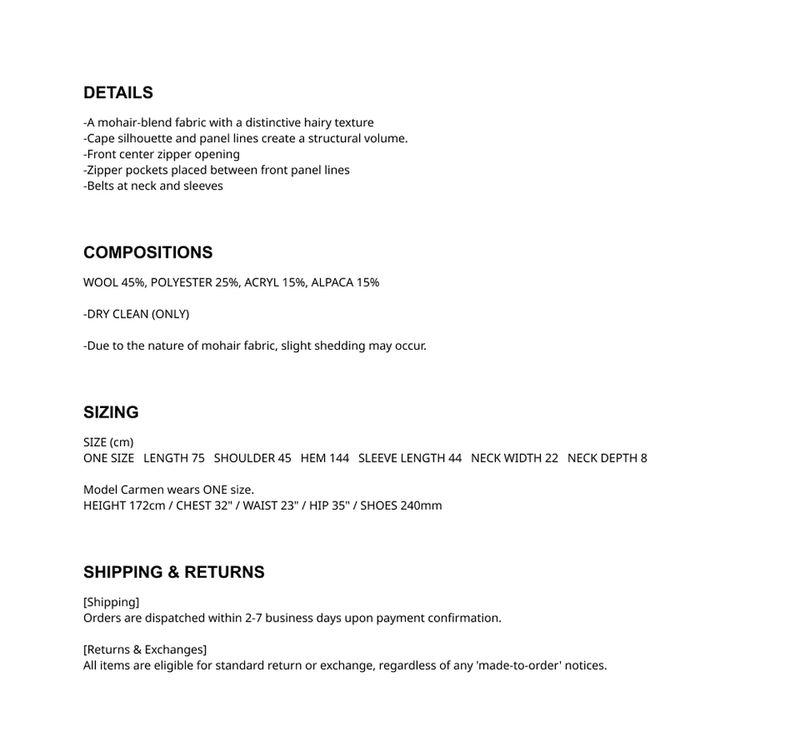 DETAILS

-A mohair-blend fabric with a distinctive hairy texture
-Cape silhouette and panel lines create a structural volume.
-Front center zipper opening
-Zipper pockets placed between front panel lines
-Belts at neck and sleeves

COMPOSITIONS

WOOL 45%, POLYESTER 25%, ACRYL 15%, ALPACA 15%

-DRY CLEAN (ONLY)

-Due to the nature of mohair fabric, slight shedding may occur.

SIZING

SIZE (cm)
ONE SIZE   LENGTH 75   SHOULDER 45   HEM 144   SLEEVE LENGTH 44   NECK WIDTH 22   NECK DEPTH 8

Model Carmen wears ONE size.
HEIGHT 172cm / CHEST 32" / WAIST 23" / HIP 35" / SHOES 240mm

SHIPPING & RETURNS

[Shipping]
Orders are dispatched within 2-7 business days upon payment confirmation.

[Returns & Exchanges]
All items are eligible for standard return or exchange, regardless of any 'made-to-order' notices.